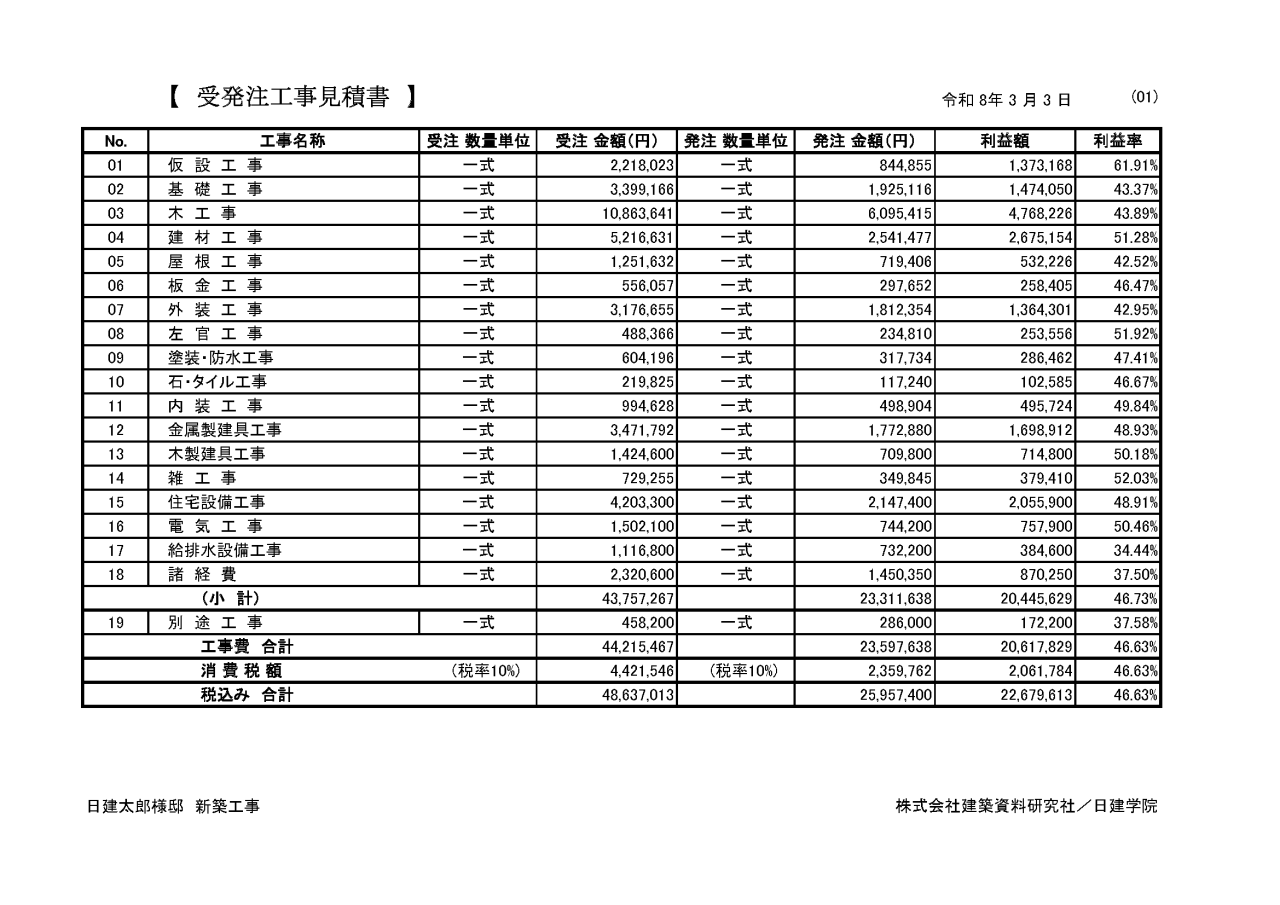 【 受発注工事見積書 】

令和 8年 3 月 3 日　　(01)

| No. | 工事名称 | 受注 数量単位 | 受注 金額(円) | 発注 数量単位 | 発注 金額(円) | 利益額 | 利益率 |
|---|---|---|---|---|---|---|---|
| 01 | 仮 設 工 事 | 一式 | 2,218,023 | 一式 | 844,855 | 1,373,168 | 61.91% |
| 02 | 基 礎 工 事 | 一式 | 3,399,166 | 一式 | 1,925,116 | 1,474,050 | 43.37% |
| 03 | 木 工 事 | 一式 | 10,863,641 | 一式 | 6,095,415 | 4,768,226 | 43.89% |
| 04 | 建 材 工 事 | 一式 | 5,216,631 | 一式 | 2,541,477 | 2,675,154 | 51.28% |
| 05 | 屋 根 工 事 | 一式 | 1,251,632 | 一式 | 719,406 | 532,226 | 42.52% |
| 06 | 板 金 工 事 | 一式 | 556,057 | 一式 | 297,652 | 258,405 | 46.47% |
| 07 | 外 装 工 事 | 一式 | 3,176,655 | 一式 | 1,812,354 | 1,364,301 | 42.95% |
| 08 | 左 官 工 事 | 一式 | 488,366 | 一式 | 234,810 | 253,556 | 51.92% |
| 09 | 塗装･防水工事 | 一式 | 604,196 | 一式 | 317,734 | 286,462 | 47.41% |
| 10 | 石･タイル工事 | 一式 | 219,825 | 一式 | 117,240 | 102,585 | 46.67% |
| 11 | 内 装 工 事 | 一式 | 994,628 | 一式 | 498,904 | 495,724 | 49.84% |
| 12 | 金属製建具工事 | 一式 | 3,471,792 | 一式 | 1,772,880 | 1,698,912 | 48.93% |
| 13 | 木製建具工事 | 一式 | 1,424,600 | 一式 | 709,800 | 714,800 | 50.18% |
| 14 | 雑 工 事 | 一式 | 729,255 | 一式 | 349,845 | 379,410 | 52.03% |
| 15 | 住宅設備工事 | 一式 | 4,203,300 | 一式 | 2,147,400 | 2,055,900 | 48.91% |
| 16 | 電 気 工 事 | 一式 | 1,502,100 | 一式 | 744,200 | 757,900 | 50.46% |
| 17 | 給排水設備工事 | 一式 | 1,116,800 | 一式 | 732,200 | 384,600 | 34.44% |
| 18 | 諸 経 費 | 一式 | 2,320,600 | 一式 | 1,450,350 | 870,250 | 37.50% |
| | (小 計) | | 43,757,267 | | 23,311,638 | 20,445,629 | 46.73% |
| 19 | 別 途 工 事 | 一式 | 458,200 | 一式 | 286,000 | 172,200 | 37.58% |
| | 工事費 合計 | | 44,215,467 | | 23,597,638 | 20,617,829 | 46.63% |
| | 消 費 税 額 | (税率10%) | 4,421,546 | (税率10%) | 2,359,762 | 2,061,784 | 46.63% |
| | 税込み 合計 | | 48,637,013 | | 25,957,400 | 22,679,613 | 46.63% |

日建太郎様邸 新築工事

株式会社建築資料研究社／日建学院